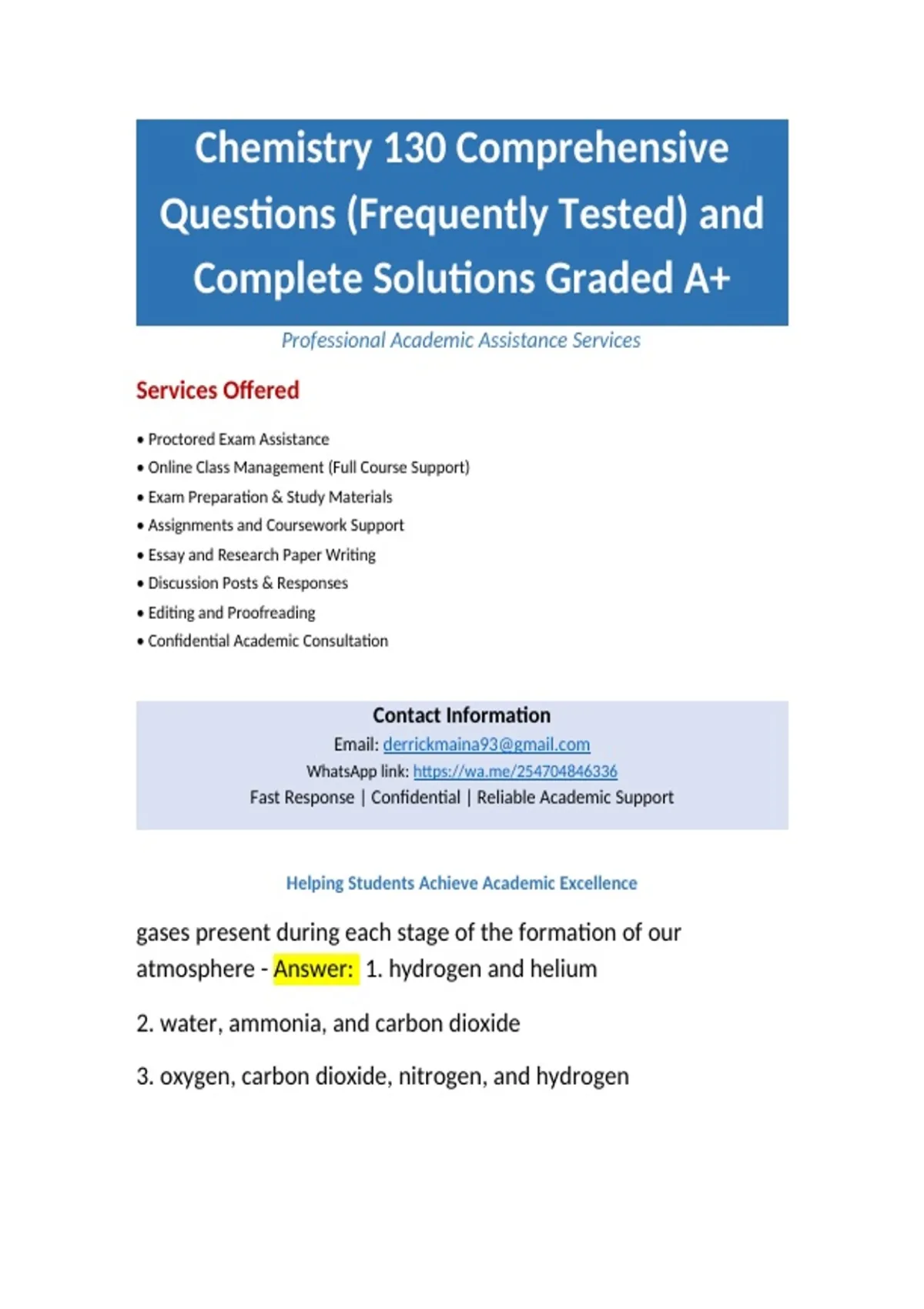 Chemistry 130 Comprehensive Questions (Frequently Tested) and Complete Solutions Graded A+

Professional Academic Assistance Services

Services Offered

• Proctored Exam Assistance
• Online Class Management (Full Course Support)
• Exam Preparation & Study Materials
• Assignments and Coursework Support
• Essay and Research Paper Writing
• Discussion Posts & Responses
• Editing and Proofreading
• Confidential Academic Consultation

Contact Information
Email: derrickmaina93@gmail.com
WhatsApp link: https://wa.me/254704846336
Fast Response | Confidential | Reliable Academic Support

Helping Students Achieve Academic Excellence

gases present during each stage of the formation of our atmosphere - Answer: 1. hydrogen and helium

2. water, ammonia, and carbon dioxide

3. oxygen, carbon dioxide, nitrogen, and hydrogen